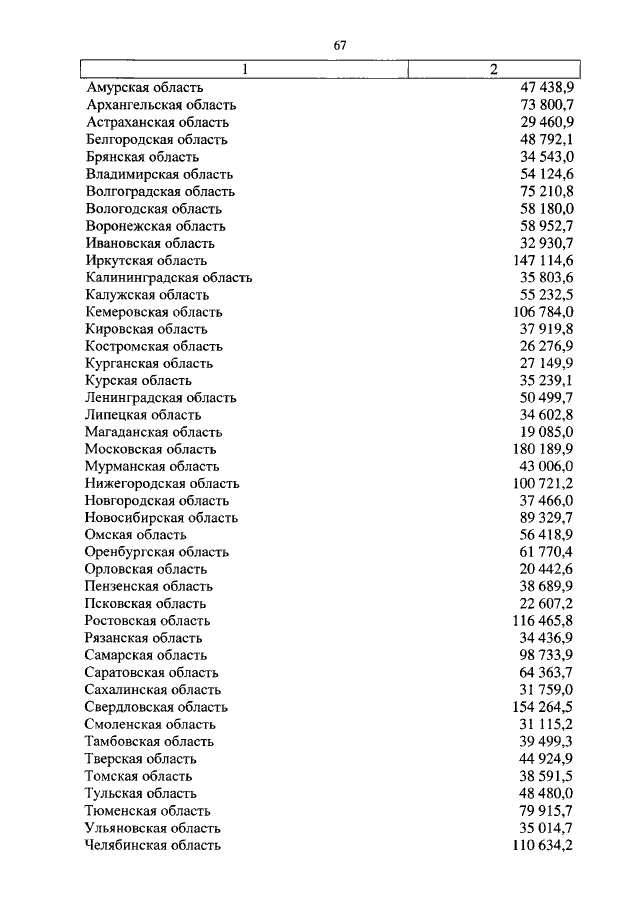 67

| 1 | 2 |
|---|---|
| Амурская область | 47 438,9 |
| Архангельская область | 73 800,7 |
| Астраханская область | 29 460,9 |
| Белгородская область | 48 792,1 |
| Брянская область | 34 543,0 |
| Владимирская область | 54 124,6 |
| Волгоградская область | 75 210,8 |
| Вологодская область | 58 180,0 |
| Воронежская область | 58 952,7 |
| Ивановская область | 32 930,7 |
| Иркутская область | 147 114,6 |
| Калининградская область | 35 803,6 |
| Калужская область | 55 232,5 |
| Кемеровская область | 106 784,0 |
| Кировская область | 37 919,8 |
| Костромская область | 26 276,9 |
| Курганская область | 27 149,9 |
| Курская область | 35 239,1 |
| Ленинградская область | 50 499,7 |
| Липецкая область | 34 602,8 |
| Магаданская область | 19 085,0 |
| Московская область | 180 189,9 |
| Мурманская область | 43 006,0 |
| Нижегородская область | 100 721,2 |
| Новгородская область | 37 466,0 |
| Новосибирская область | 89 329,7 |
| Омская область | 56 418,9 |
| Оренбургская область | 61 770,4 |
| Орловская область | 20 442,6 |
| Пензенская область | 38 689,9 |
| Псковская область | 22 607,2 |
| Ростовская область | 116 465,8 |
| Рязанская область | 34 436,9 |
| Самарская область | 98 733,9 |
| Саратовская область | 64 363,7 |
| Сахалинская область | 31 759,0 |
| Свердловская область | 154 264,5 |
| Смоленская область | 31 115,2 |
| Тамбовская область | 39 499,3 |
| Тверская область | 44 924,9 |
| Томская область | 38 591,5 |
| Тульская область | 48 480,0 |
| Тюменская область | 79 915,7 |
| Ульяновская область | 35 014,7 |
| Челябинская область | 110 634,2 |